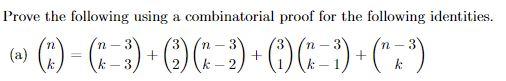 Prove the following using a combinatorial proof for the following identities.

(a) $\binom{n}{k} = \binom{n-3}{k-3} + \binom{3}{2}\binom{n-3}{k-2} + \binom{3}{1}\binom{n-3}{k-1} + \binom{n-3}{k}$